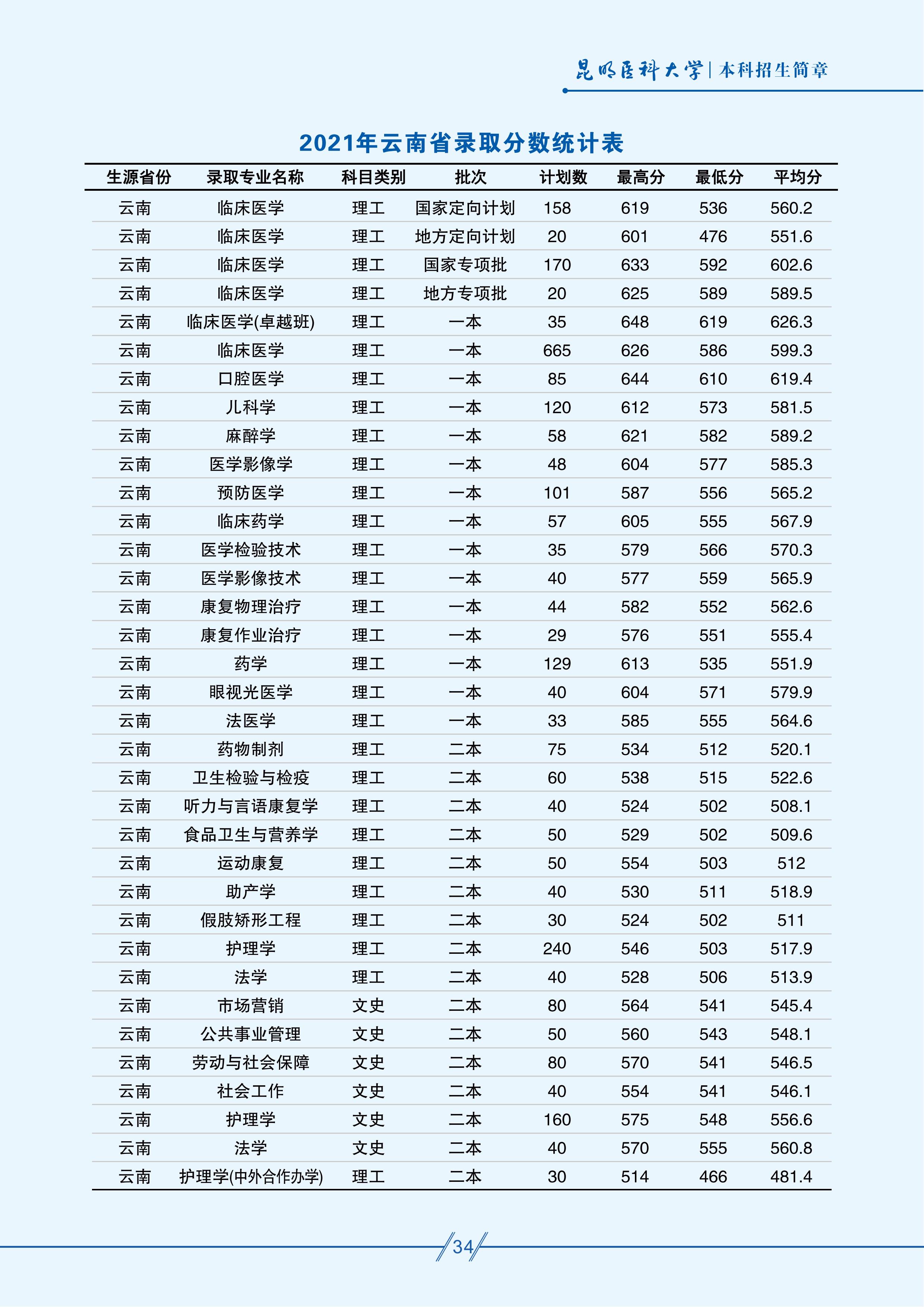 昆明医科大学 | 本科招生简章

2021年云南省录取分数统计表

| 生源省份 | 录取专业名称 | 科目类别 | 批次 | 计划数 | 最高分 | 最低分 | 平均分 |
|---|---|---|---|---|---|---|---|
| 云南 | 临床医学 | 理工 | 国家定向计划 | 158 | 619 | 536 | 560.2 |
| 云南 | 临床医学 | 理工 | 地方定向计划 | 20 | 601 | 476 | 551.6 |
| 云南 | 临床医学 | 理工 | 国家专项批 | 170 | 633 | 592 | 602.6 |
| 云南 | 临床医学 | 理工 | 地方专项批 | 20 | 625 | 589 | 589.5 |
| 云南 | 临床医学(卓越班) | 理工 | 一本 | 35 | 648 | 619 | 626.3 |
| 云南 | 临床医学 | 理工 | 一本 | 665 | 626 | 586 | 599.3 |
| 云南 | 口腔医学 | 理工 | 一本 | 85 | 644 | 610 | 619.4 |
| 云南 | 儿科学 | 理工 | 一本 | 120 | 612 | 573 | 581.5 |
| 云南 | 麻醉学 | 理工 | 一本 | 58 | 621 | 582 | 589.2 |
| 云南 | 医学影像学 | 理工 | 一本 | 48 | 604 | 577 | 585.3 |
| 云南 | 预防医学 | 理工 | 一本 | 101 | 587 | 556 | 565.2 |
| 云南 | 临床药学 | 理工 | 一本 | 57 | 605 | 555 | 567.9 |
| 云南 | 医学检验技术 | 理工 | 一本 | 35 | 579 | 566 | 570.3 |
| 云南 | 医学影像技术 | 理工 | 一本 | 40 | 577 | 559 | 565.9 |
| 云南 | 康复物理治疗 | 理工 | 一本 | 44 | 582 | 552 | 562.6 |
| 云南 | 康复作业治疗 | 理工 | 一本 | 29 | 576 | 551 | 555.4 |
| 云南 | 药学 | 理工 | 一本 | 129 | 613 | 535 | 551.9 |
| 云南 | 眼视光医学 | 理工 | 一本 | 40 | 604 | 571 | 579.9 |
| 云南 | 法医学 | 理工 | 一本 | 33 | 585 | 555 | 564.6 |
| 云南 | 药物制剂 | 理工 | 二本 | 75 | 534 | 512 | 520.1 |
| 云南 | 卫生检验与检疫 | 理工 | 二本 | 60 | 538 | 515 | 522.6 |
| 云南 | 听力与言语康复学 | 理工 | 二本 | 40 | 524 | 502 | 508.1 |
| 云南 | 食品卫生与营养学 | 理工 | 二本 | 50 | 529 | 502 | 509.6 |
| 云南 | 运动康复 | 理工 | 二本 | 50 | 554 | 503 | 512 |
| 云南 | 助产学 | 理工 | 二本 | 40 | 530 | 511 | 518.9 |
| 云南 | 假肢矫形工程 | 理工 | 二本 | 30 | 524 | 502 | 511 |
| 云南 | 护理学 | 理工 | 二本 | 240 | 546 | 503 | 517.9 |
| 云南 | 法学 | 理工 | 二本 | 40 | 528 | 506 | 513.9 |
| 云南 | 市场营销 | 文史 | 二本 | 80 | 564 | 541 | 545.4 |
| 云南 | 公共事业管理 | 文史 | 二本 | 50 | 560 | 543 | 548.1 |
| 云南 | 劳动与社会保障 | 文史 | 二本 | 80 | 570 | 541 | 546.5 |
| 云南 | 社会工作 | 文史 | 二本 | 40 | 554 | 541 | 546.1 |
| 云南 | 护理学 | 文史 | 二本 | 160 | 575 | 548 | 556.6 |
| 云南 | 法学 | 文史 | 二本 | 40 | 570 | 555 | 560.8 |
| 云南 | 护理学(中外合作办学) | 理工 | 二本 | 30 | 514 | 466 | 481.4 |

34